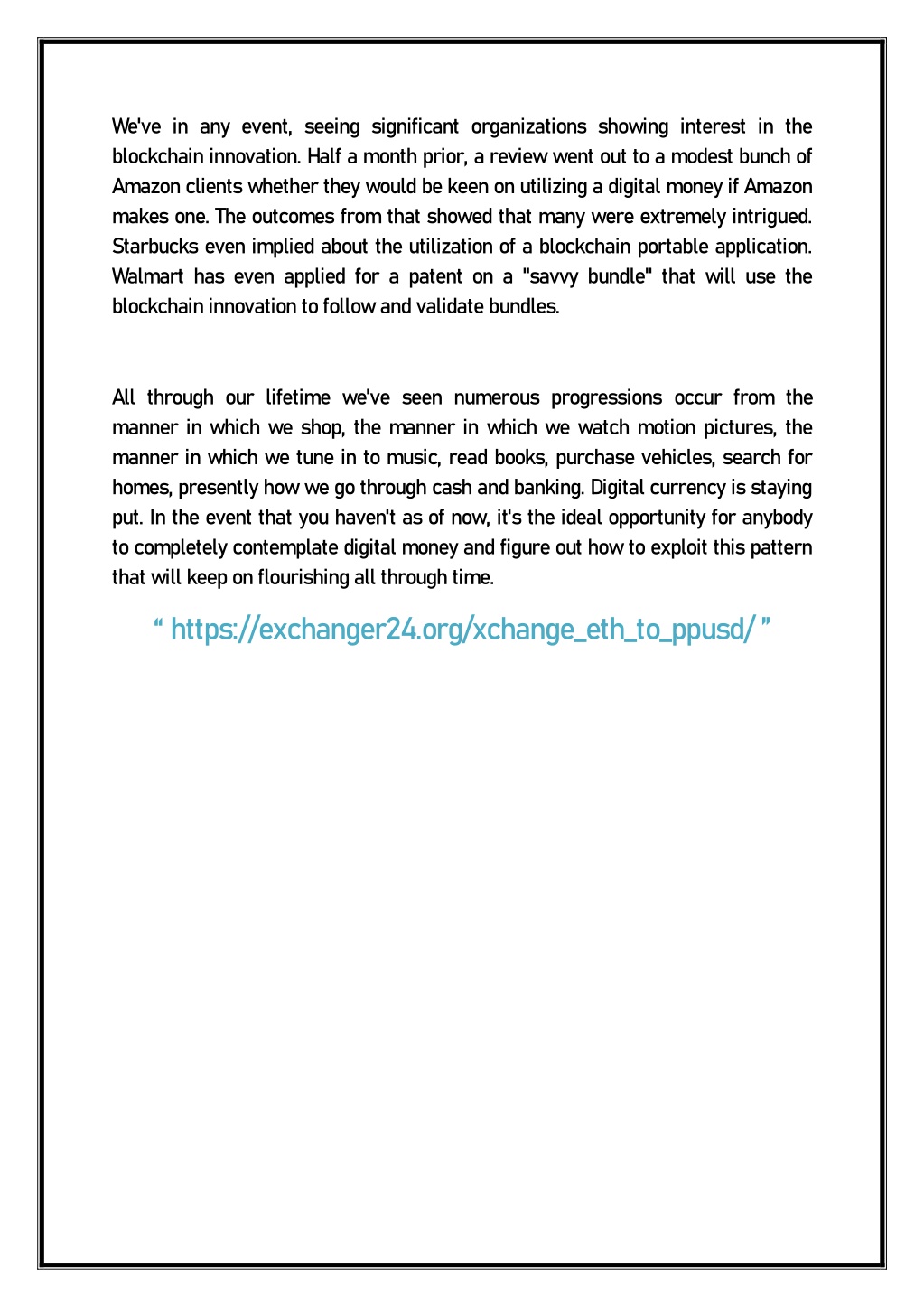 We've in any event, seeing significant organizations showing interest in the blockchain innovation. Half a month prior, a review went out to a modest bunch of Amazon clients whether they would be keen on utilizing a digital money if Amazon makes one. The outcomes from that showed that many were extremely intrigued. Starbucks even implied about the utilization of a blockchain portable application. Walmart has even applied for a patent on a "savvy bundle" that will use the blockchain innovation to follow and validate bundles.

All through our lifetime we've seen numerous progressions occur from the manner in which we shop, the manner in which we watch motion pictures, the manner in which we tune in to music, read books, purchase vehicles, search for homes, presently how we go through cash and banking. Digital currency is staying put. In the event that you haven't as of now, it's the ideal opportunity for anybody to completely contemplate digital money and figure out how to exploit this pattern that will keep on flourishing all through time.

“ https://exchanger24.org/xchange_eth_to_ppusd/ ”